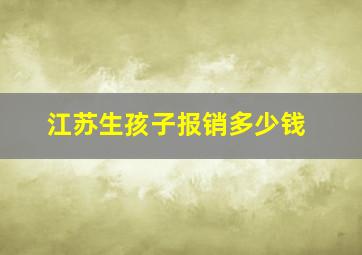 江苏生孩子报销多少钱